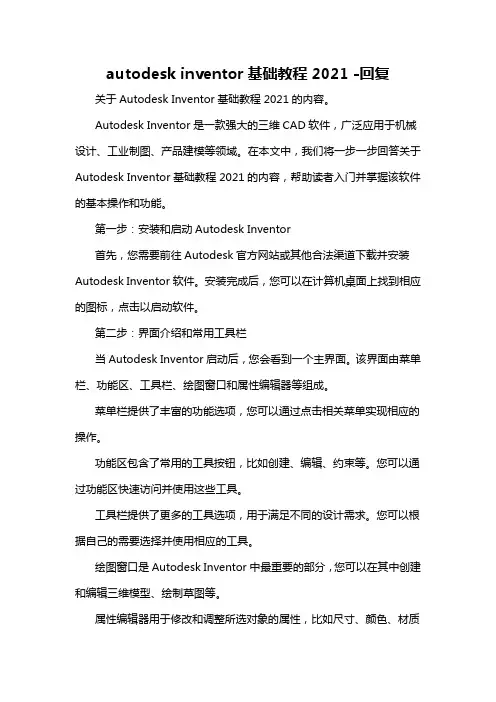 autodesk inventor 基础教程 2021 -回复

关于 Autodesk Inventor 基础教程 2021 的内容。

Autodesk Inventor 是一款强大的三维 CAD 软件，广泛应用于机械设计、工业制图、产品建模等领域。在本文中，我们将一步一步回答关于 Autodesk Inventor 基础教程 2021 的内容，帮助读者入门并掌握该软件的基本操作和功能。

第一步：安装和启动 Autodesk Inventor

首先，您需要前往 Autodesk 官方网站或其他合法渠道下载并安装 Autodesk Inventor 软件。安装完成后，您可以在计算机桌面上找到相应的图标，点击以启动软件。

第二步：界面介绍和常用工具栏

当 Autodesk Inventor 启动后，您会看到一个主界面。该界面由菜单栏、功能区、工具栏、绘图窗口和属性编辑器等组成。

菜单栏提供了丰富的功能选项，您可以通过点击相关菜单实现相应的操作。

功能区包含了常用的工具按钮，比如创建、编辑、约束等。您可以通过功能区快速访问并使用这些工具。

工具栏提供了更多的工具选项，用于满足不同的设计需求。您可以根据自己的需要选择并使用相应的工具。

绘图窗口是 Autodesk Inventor 中最重要的部分，您可以在其中创建和编辑三维模型、绘制草图等。

属性编辑器用于修改和调整所选对象的属性，比如尺寸、颜色、材质